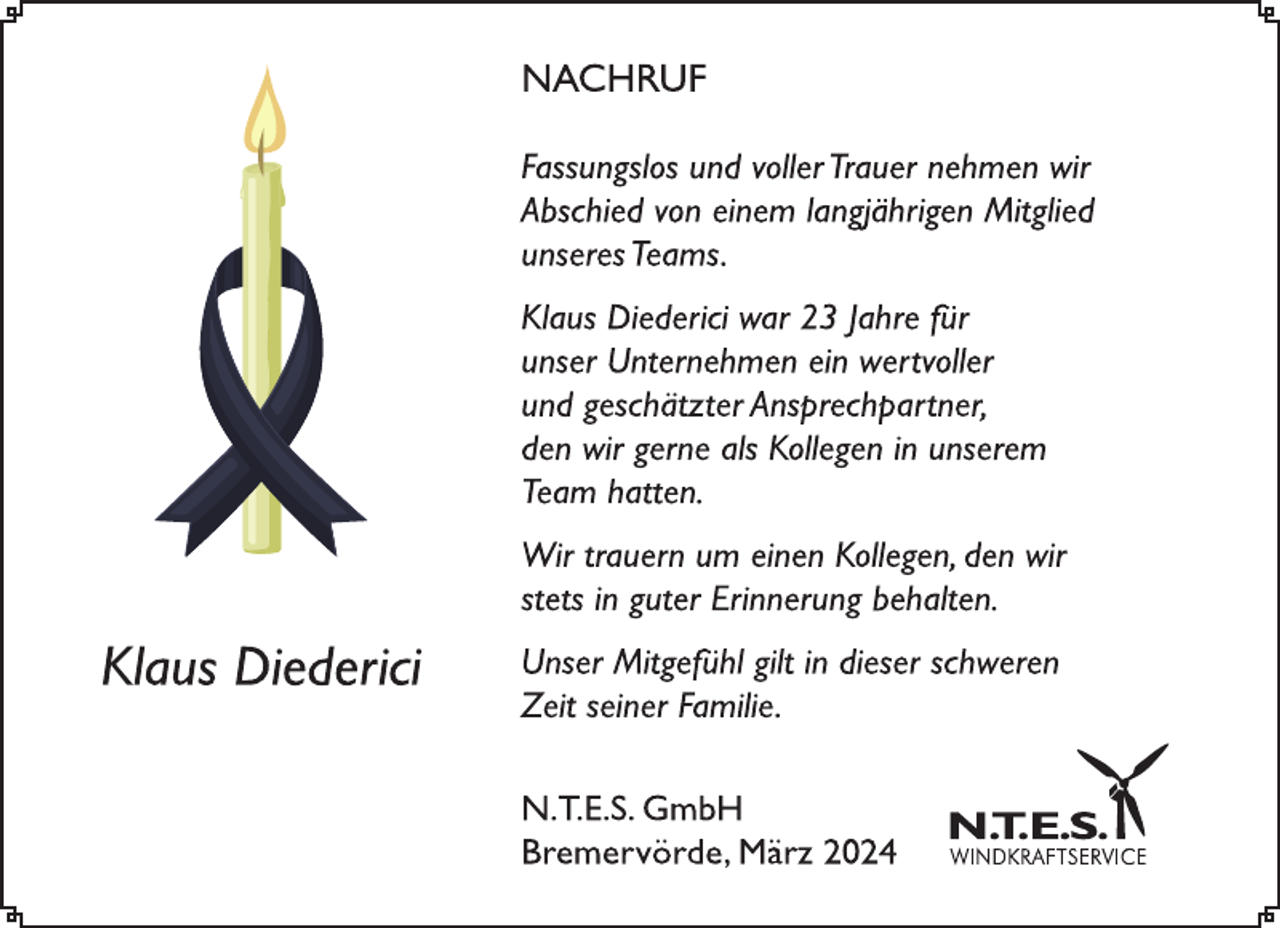 Klaus Diederici

NACHRUF

Fassungslos und voller Trauer nehmen wir Abschied von einem langjährigen Mitglied unseres Teams.

Klaus Diederici war 23 Jahre für unser Unternehmen ein wertvoller und geschätzter Ansprechpartner, den wir gerne als Kollegen in unserem Team hatten.

Wir trauern um einen Kollegen, den wir stets in guter Erinnerung behalten.

Unser Mitgefühl gilt in dieser schweren Zeit seiner Familie.

N.T.E.S. GmbH
Bremervörde, März 2024

N.T.E.S.
WINDKRAFTSERVICE